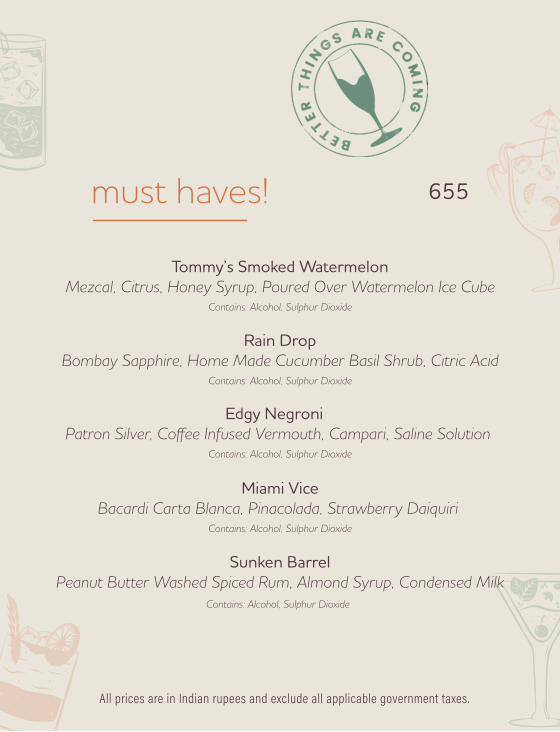 BETTER THINGS ARE COMING

must haves!

655

Tommy's Smoked Watermelon
Mezcal, Citrus, Honey Syrup, Poured Over Watermelon Ice Cube
Contains: Alcohol, Sulphur Dioxide

Rain Drop
Bombay Sapphire, Home Made Cucumber Basil Shrub, Citric Acid
Contains: Alcohol, Sulphur Dioxide

Edgy Negroni
Patron Silver, Coffee Infused Vermouth, Campari, Saline Solution
Contains: Alcohol, Sulphur Dioxide

Miami Vice
Bacardi Carta Blanca, Pinacolada, Strawberry Daiquiri
Contains: Alcohol, Sulphur Dioxide

Sunken Barrel
Peanut Butter Washed Spiced Rum, Almond Syrup, Condensed Milk
Contains: Alcohol, Sulphur Dioxide

All prices are in Indian rupees and exclude all applicable government taxes.